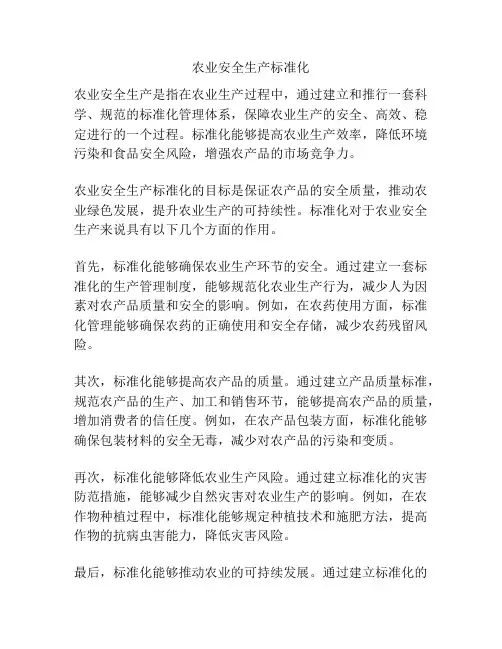 农业安全生产标准化

农业安全生产是指在农业生产过程中，通过建立和推行一套科学、规范的标准化管理体系，保障农业生产的安全、高效、稳定进行的一个过程。标准化能够提高农业生产效率，降低环境污染和食品安全风险，增强农产品的市场竞争力。

农业安全生产标准化的目标是保证农产品的安全质量，推动农业绿色发展，提升农业生产的可持续性。标准化对于农业安全生产来说具有以下几个方面的作用。

首先，标准化能够确保农业生产环节的安全。通过建立一套标准化的生产管理制度，能够规范化农业生产行为，减少人为因素对农产品质量和安全的影响。例如，在农药使用方面，标准化管理能够确保农药的正确使用和安全存储，减少农药残留风险。

其次，标准化能够提高农产品的质量。通过建立产品质量标准，规范农产品的生产、加工和销售环节，能够提高农产品的质量，增加消费者的信任度。例如，在农产品包装方面，标准化能够确保包装材料的安全无毒，减少对农产品的污染和变质。

再次，标准化能够降低农业生产风险。通过建立标准化的灾害防范措施，能够减少自然灾害对农业生产的影响。例如，在农作物种植过程中，标准化能够规定种植技术和施肥方法，提高作物的抗病虫害能力，降低灾害风险。

最后，标准化能够推动农业的可持续发展。通过建立标准化的